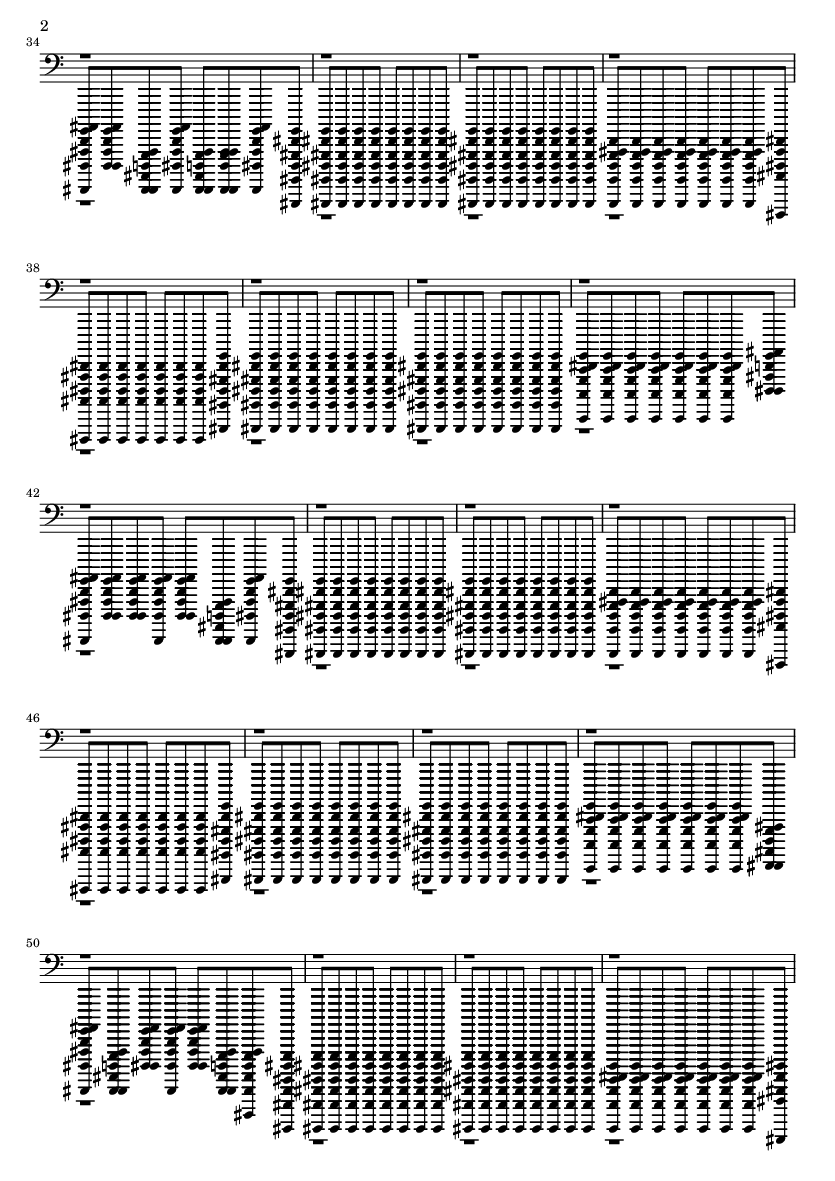 2

34

38

42

46

50